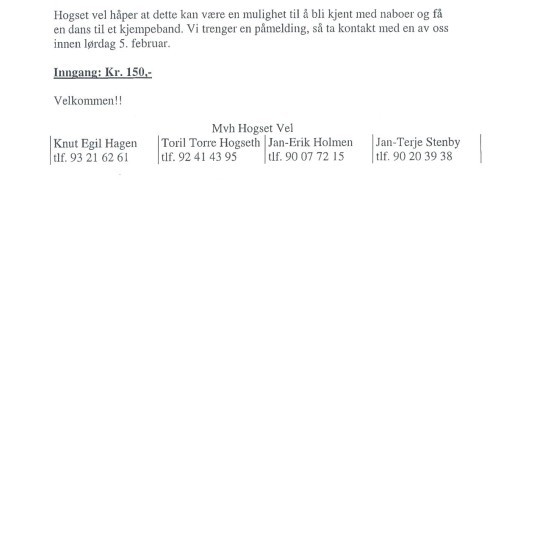 Hogset vel håper at dette kan være en mulighet til å bli kjent med naboer og få en dans til et kjempeband. Vi trenger en påmelding, så ta kontakt med en av oss innen lørdag 5. februar.

Inngang: Kr. 150,-

Velkommen!!

Mvh Hogset Vel

| Knut Egil Hagen | Toril Torre Hogseth | Jan-Erik Holmen | Jan-Terje Stenby |
|---|---|---|---|
| tlf. 93 21 62 61 | tlf. 92 41 43 95 | tlf. 90 07 72 15 | tlf. 90 20 39 38 |